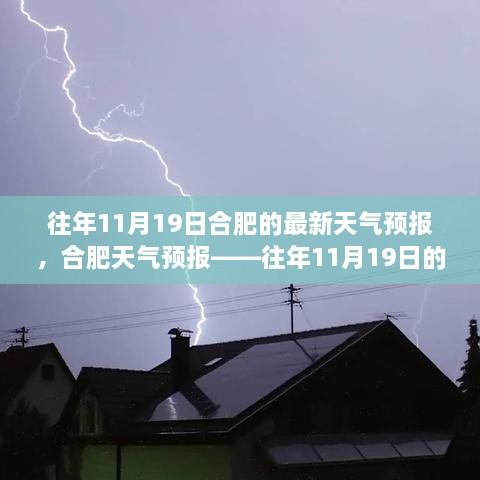 往年11月19日合肥的最新天气预报，合肥天气预报——往年11月19日的